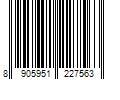 8 905951 227563